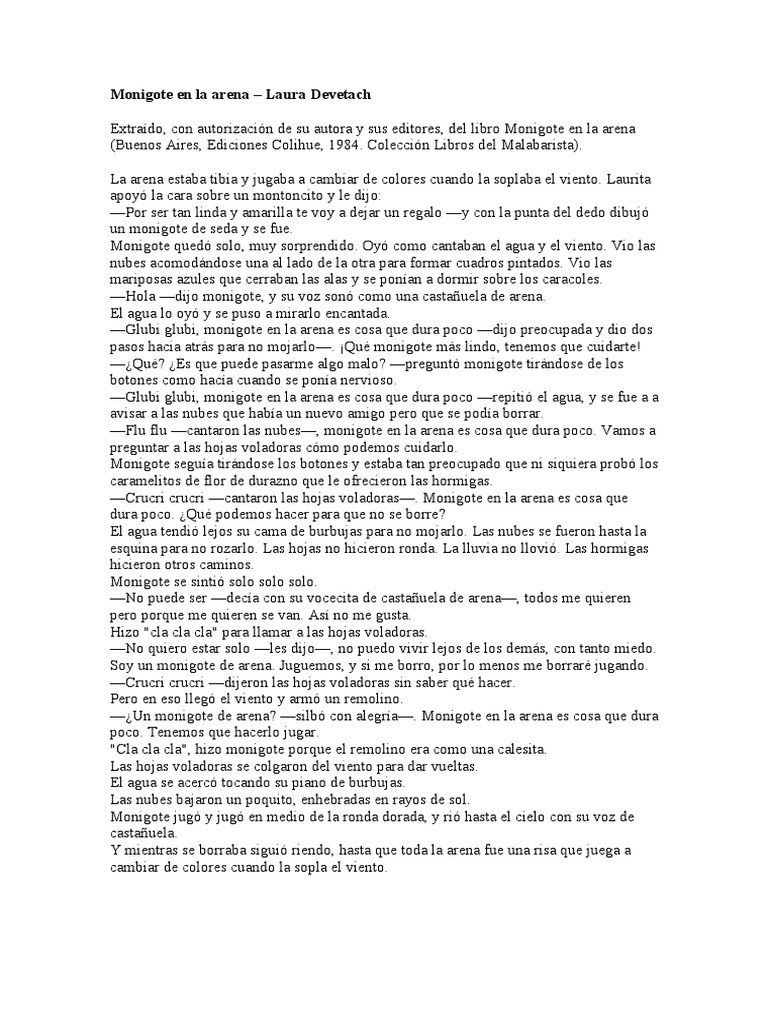 **Monigote en la arena – Laura Devetach**

Extraído, con autorización de su autora y sus editores, del libro Monigote en la arena (Buenos Aires, Ediciones Colihue, 1984. Colección Libros del Malabarista).

La arena estaba tibia y jugaba a cambiar de colores cuando la soplaba el viento. Laurita apoyó la cara sobre un montoncito y le dijo:
—Por ser tan linda y amarilla te voy a dejar un regalo —y con la punta del dedo dibujó un monigote de seda y se fue.
Monigote quedó solo, muy sorprendido. Oyó como cantaban el agua y el viento. Vio las nubes acomodándose una al lado de la otra para formar cuadros pintados. Vio las mariposas azules que cerraban las alas y se ponían a dormir sobre los caracoles.
—Hola —dijo monigote, y su voz sonó como una castañuela de arena.
El agua lo oyó y se puso a mirarlo encantada.
—Glubi glubi, monigote en la arena es cosa que dura poco —dijo preocupada y dio dos pasos hacia atrás para no mojarlo—. ¡Qué monigote más lindo, tenemos que cuidarte!
—¿Qué? ¿Es que puede pasarme algo malo? —preguntó monigote tirándose de los botones como hacía cuando se ponía nervioso.
—Glubi glubi, monigote en la arena es cosa que dura poco —repitió el agua, y se fue a a avisar a las nubes que había un nuevo amigo pero que se podía borrar.
—Flu flu —cantaron las nubes—, monigote en la arena es cosa que dura poco. Vamos a preguntar a las hojas voladoras cómo podemos cuidarlo.
Monigote seguía tirándose los botones y estaba tan preocupado que ni siquiera probó los caramelitos de flor de durazno que le ofrecieron las hormigas.
—Crucri crucri —cantaron las hojas voladoras—. Monigote en la arena es cosa que dura poco. ¿Qué podemos hacer para que no se borre?
El agua tendió lejos su cama de burbujas para no mojarlo. Las nubes se fueron hasta la esquina para no rozarlo. Las hojas no hicieron ronda. La lluvia no llovió. Las hormigas hicieron otros caminos.
Monigote se sintió solo solo solo.
—No puede ser —decía con su vocecita de castañuela de arena—, todos me quieren pero porque me quieren se van. Así no me gusta.
Hizo "cla cla cla" para llamar a las hojas voladoras.
—No quiero estar solo —les dijo—, no puedo vivir lejos de los demás, con tanto miedo. Soy un monigote de arena. Juguemos, y si me borro, por lo menos me borraré jugando.
—Crucri crucri —dijeron las hojas voladoras sin saber qué hacer.
Pero en eso llegó el viento y armó un remolino.
—¿Un monigote de arena? —silbó con alegría—. Monigote en la arena es cosa que dura poco. Tenemos que hacerlo jugar.
"Cla cla cla", hizo monigote porque el remolino era como una calesita.
Las hojas voladoras se colgaron del viento para dar vueltas.
El agua se acercó tocando su piano de burbujas.
Las nubes bajaron un poquito, enhebradas en rayos de sol.
Monigote jugó y jugó en medio de la ronda dorada, y rió hasta el cielo con su voz de castañuela.
Y mientras se borraba siguió riendo, hasta que toda la arena fue una risa que juega a cambiar de colores cuando la sopla el viento.